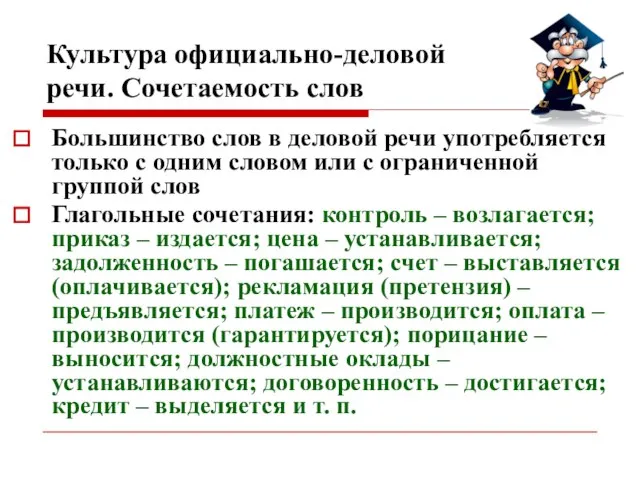 Культура официально-деловой речи. Сочетаемость слов

Большинство слов в деловой речи употребляется только с одним словом или с ограниченной группой слов

Глагольные сочетания: контроль – возлагается; приказ – издается; цена – устанавливается; задолженность – погашается; счет – выставляется (оплачивается); рекламация (претензия) – предъявляется; платеж – производится; оплата – производится (гарантируется); порицание – выносится; должностные оклады – устанавливаются; договоренность – достигается; кредит – выделяется и т. п.